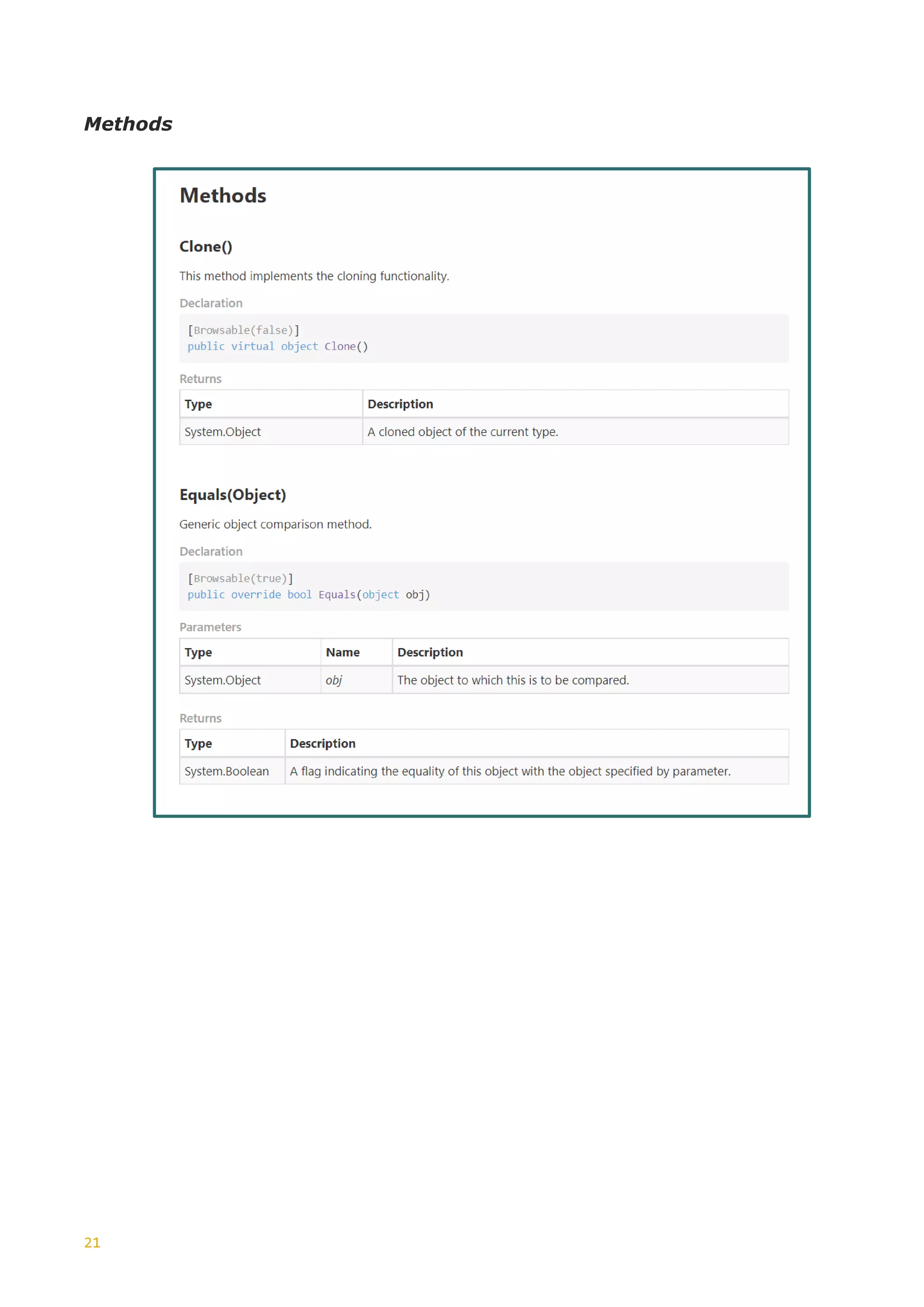 Methods

Methods

Clone()

This method implements the cloning functionality.

Declaration

[Browsable(false)]
public virtual object Clone()

Returns

| Type | Description |
|---|---|
| System.Object | A cloned object of the current type. |

Equals(Object)

Generic object comparison method.

Declaration

[Browsable(true)]
public override bool Equals(object obj)

Parameters

| Type | Name | Description |
|---|---|---|
| System.Object | obj | The object to which this is to be compared. |

Returns

| Type | Description |
|---|---|
| System.Boolean | A flag indicating the equality of this object with the object specified by parameter. |

21